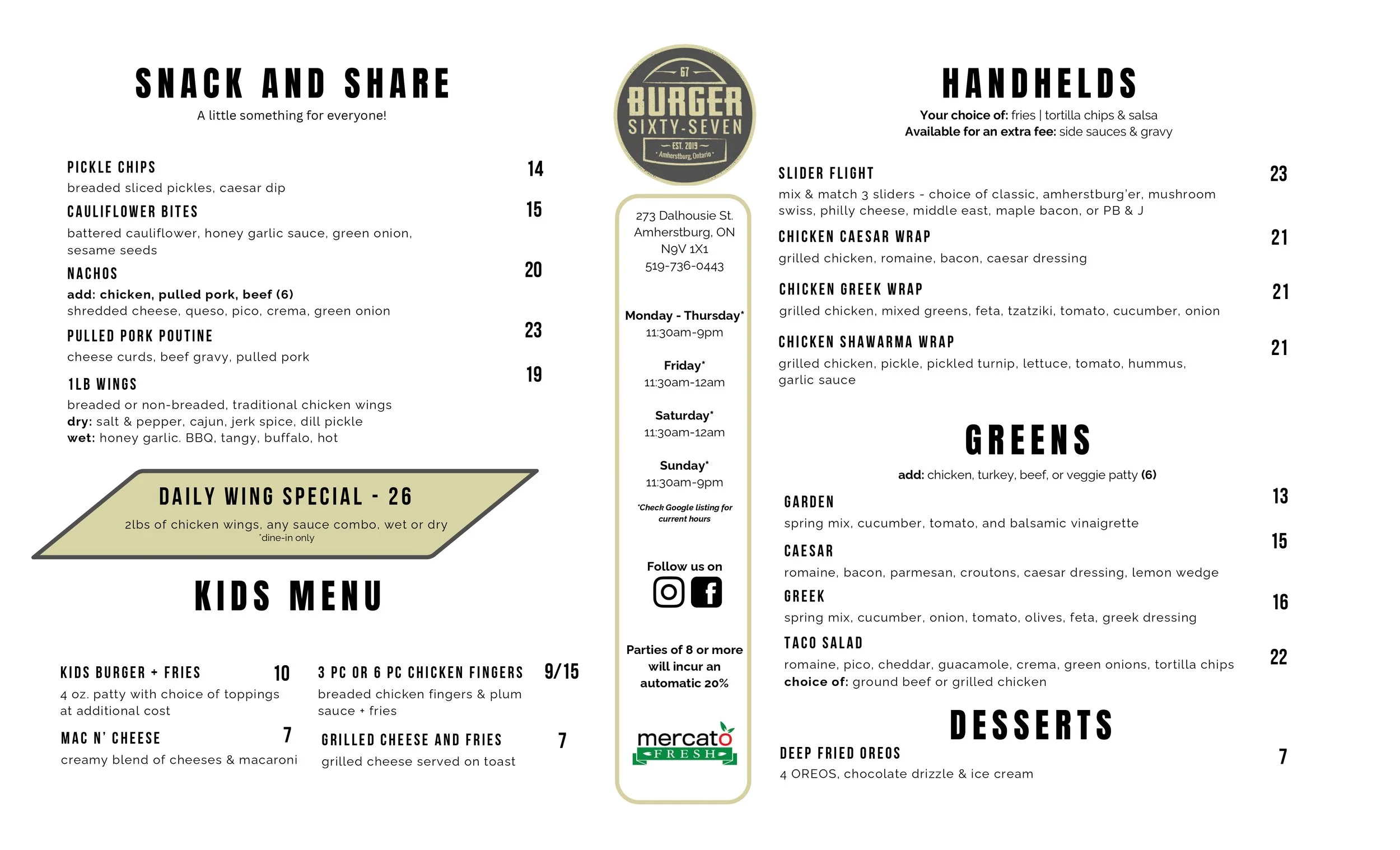 SNACK AND SHARE
A little something for everyone!

PICKLE CHIPS 14
breaded sliced pickles, caesar dip

CAULIFLOWER BITES 15
battered cauliflower, honey garlic sauce, green onion, sesame seeds

NACHOS 20
add: chicken, pulled pork, beef (6)
shredded cheese, queso, pico, crema, green onion

PULLED PORK POUTINE 23
cheese curds, beef gravy, pulled pork

1LB WINGS 19
breaded or non-breaded, traditional chicken wings
dry: salt & pepper, cajun, jerk spice, dill pickle
wet: honey garlic. BBQ, tangy, buffalo, hot

DAILY WING SPECIAL - 26
2lbs of chicken wings, any sauce combo, wet or dry
*dine-in only

KIDS MENU

KIDS BURGER + FRIES 10
4 oz. patty with choice of toppings at additional cost

MAC N' CHEESE 7
creamy blend of cheeses & macaroni

3 PC OR 6 PC CHICKEN FINGERS 9/15
breaded chicken fingers & plum sauce + fries

GRILLED CHEESE AND FRIES 7
grilled cheese served on toast

67
BURGER
SIXTY-SEVEN
EST. 2019
Amherstburg, Ontario

273 Dalhousie St.
Amherstburg, ON
N9V 1X1
519-736-0443

Monday - Thursday*
11:30am-9pm

Friday*
11:30am-12am

Saturday*
11:30am-12am

Sunday*
11:30am-9pm

*Check Google listing for current hours

Follow us on

Parties of 8 or more will incur an automatic 20%

mercato
FRESH

HANDHELDS
Your choice of: fries | tortilla chips & salsa
Available for an extra fee: side sauces & gravy

SLIDER FLIGHT 23
mix & match 3 sliders - choice of classic, amherstburg'er, mushroom swiss, philly cheese, middle east, maple bacon, or PB & J

CHICKEN CAESAR WRAP 21
grilled chicken, romaine, bacon, caesar dressing

CHICKEN GREEK WRAP 21
grilled chicken, mixed greens, feta, tzatziki, tomato, cucumber, onion

CHICKEN SHAWARMA WRAP 21
grilled chicken, pickle, pickled turnip, lettuce, tomato, hummus, garlic sauce

GREENS
add: chicken, turkey, beef, or veggie patty (6)

GARDEN 13
spring mix, cucumber, tomato, and balsamic vinaigrette

CAESAR 15
romaine, bacon, parmesan, croutons, caesar dressing, lemon wedge

GREEK 16
spring mix, cucumber, onion, tomato, olives, feta, greek dressing

TACO SALAD 22
romaine, pico, cheddar, guacamole, crema, green onions, tortilla chips
choice of: ground beef or grilled chicken

DESSERTS

DEEP FRIED OREOS 7
4 OREOS, chocolate drizzle & ice cream